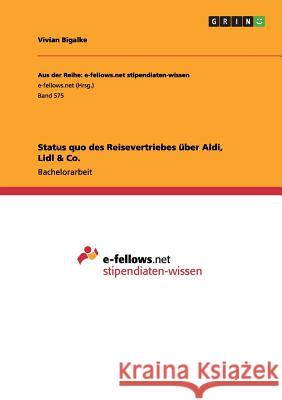 GRIN

Vivian Bigalke

Aus der Reihe: e-fellows.net stipendiaten-wissen
e-fellows.net (Hrsg.)
Band 575

Status quo des Reisevertriebes über Aldi, Lidl & Co.
Bachelorarbeit

e-fellows.net
stipendiaten-wissen

Kraina Książek